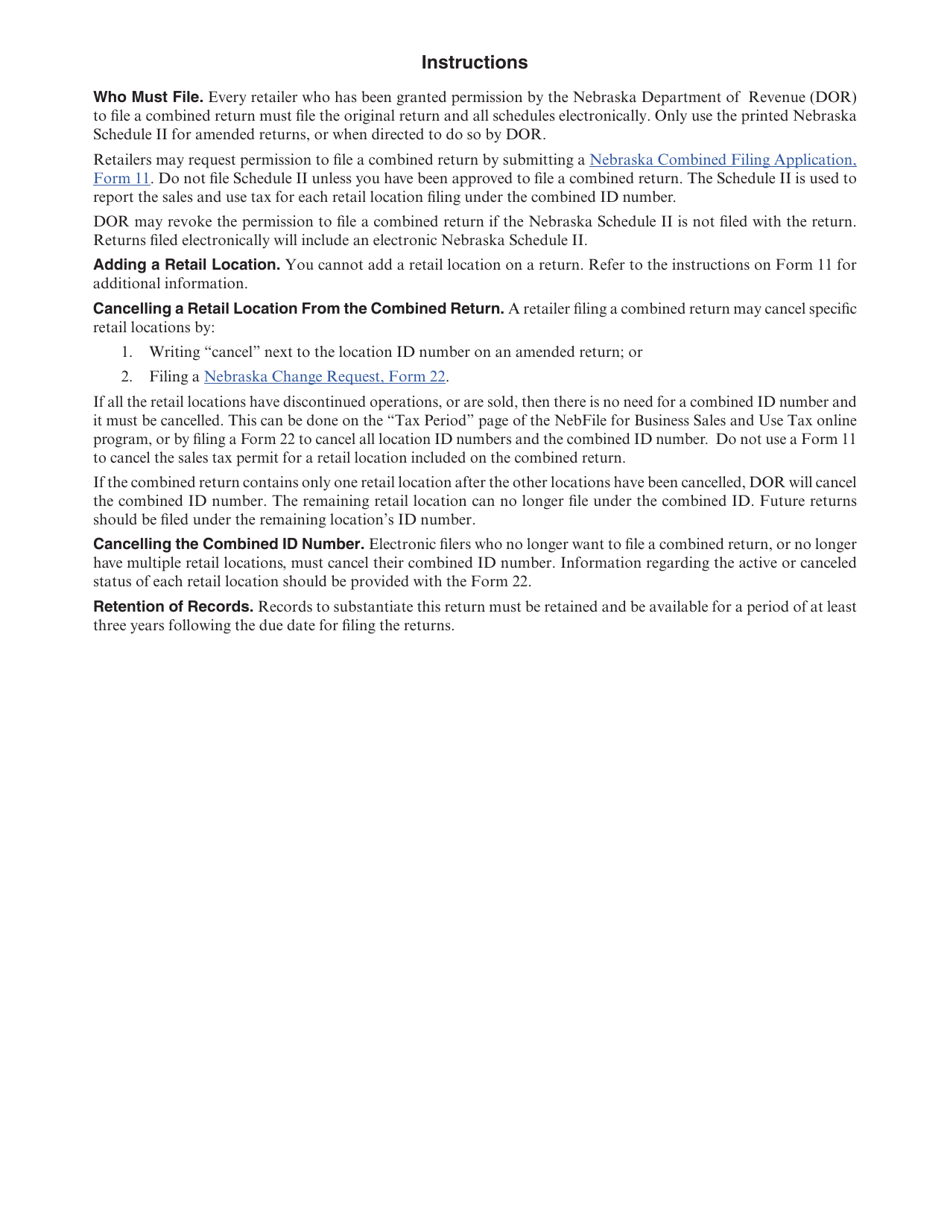 Instructions

Who Must File. Every retailer who has been granted permission by the Nebraska Department of Revenue (DOR) to file a combined return must file the original return and all schedules electronically. Only use the printed Nebraska Schedule II for amended returns, or when directed to do so by DOR.

Retailers may request permission to file a combined return by submitting a Nebraska Combined Filing Application, Form 11. Do not file Schedule II unless you have been approved to file a combined return. The Schedule II is used to report the sales and use tax for each retail location filing under the combined ID number.

DOR may revoke the permission to file a combined return if the Nebraska Schedule II is not filed with the return. Returns filed electronically will include an electronic Nebraska Schedule II.

Adding a Retail Location. You cannot add a retail location on a return. Refer to the instructions on Form 11 for additional information.

Cancelling a Retail Location From the Combined Return. A retailer filing a combined return may cancel specific retail locations by:

1. Writing “cancel” next to the location ID number on an amended return; or

2. Filing a Nebraska Change Request, Form 22.

If all the retail locations have discontinued operations, or are sold, then there is no need for a combined ID number and it must be cancelled. This can be done on the “Tax Period” page of the NebFile for Business Sales and Use Tax online program, or by filing a Form 22 to cancel all location ID numbers and the combined ID number. Do not use a Form 11 to cancel the sales tax permit for a retail location included on the combined return.

If the combined return contains only one retail location after the other locations have been cancelled, DOR will cancel the combined ID number. The remaining retail location can no longer file under the combined ID. Future returns should be filed under the remaining location’s ID number.

Cancelling the Combined ID Number. Electronic filers who no longer want to file a combined return, or no longer have multiple retail locations, must cancel their combined ID number. Information regarding the active or canceled status of each retail location should be provided with the Form 22.

Retention of Records. Records to substantiate this return must be retained and be available for a period of at least three years following the due date for filing the returns.